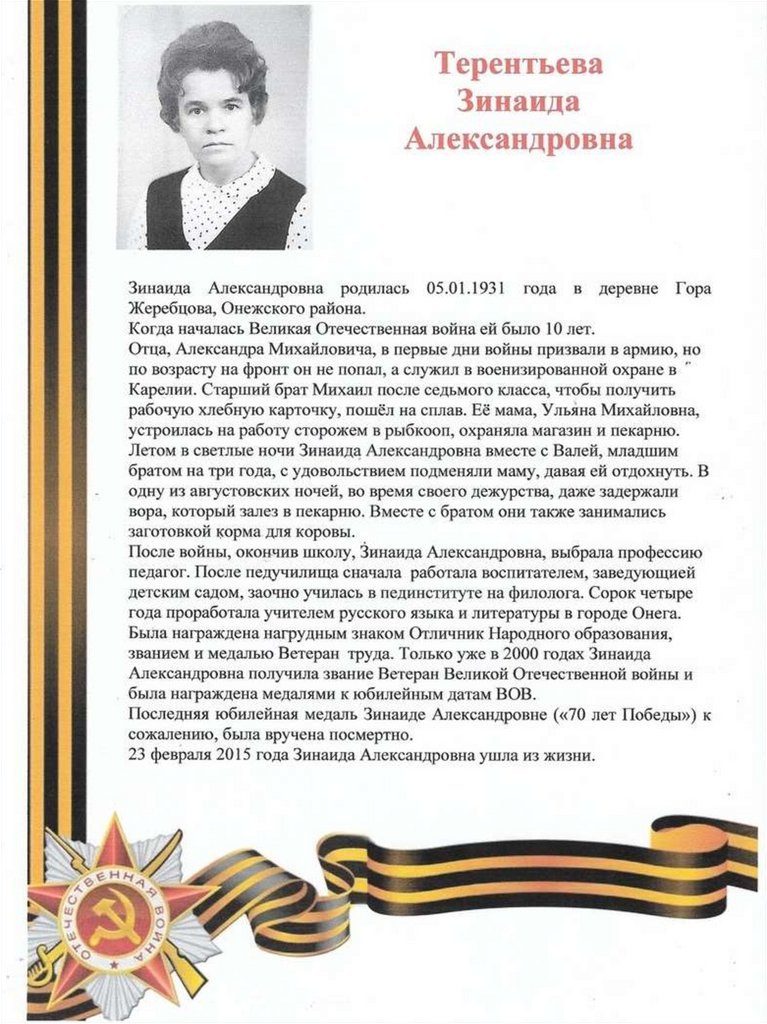 Терентьева Зинаида Александровна

Зинаида Александровна родилась 05.01.1931 года в деревне Гора Жеребцова, Онежского района.
Когда началась Великая Отечественная война ей было 10 лет.
Отца, Александра Михайловича, в первые дни войны призвали в армию, но по возрасту на фронт он не попал, а служил в военизированной охране в Карелии. Старший брат Михаил после седьмого класса, чтобы получить рабочую хлебную карточку, пошёл на сплав. Её мама, Ульяна Михайловна, устроилась на работу сторожем в рыбкооп, охраняла магазин и пекарню. Летом в светлые ночи Зинаида Александровна вместе с Валей, младшим братом на три года, с удовольствием подменяли маму, давая ей отдохнуть. В одну из августовских ночей, во время своего дежурства, даже задержали вора, который залез в пекарню. Вместе с братом они также занимались заготовкой корма для коровы.
После войны, окончив школу, Зинаида Александровна, выбрала профессию педагог. После педучилища сначала работала воспитателем, заведующей детским садом, заочно училась в пединституте на филолога. Сорок четыре года проработала учителем русского языка и литературы в городе Онега. Была награждена нагрудным знаком Отличник Народного образования, званием и медалью Ветеран труда. Только уже в 2000 годах Зинаида Александровна получила звание Ветеран Великой Отечественной войны и была награждена медалями к юбилейным датам ВОВ.
Последняя юбилейная медаль Зинаиде Александровне («70 лет Победы») к сожалению, была вручена посмертно.
23 февраля 2015 года Зинаида Александровна ушла из жизни.

ОТЕЧЕСТВЕННАЯ ВОЙНА